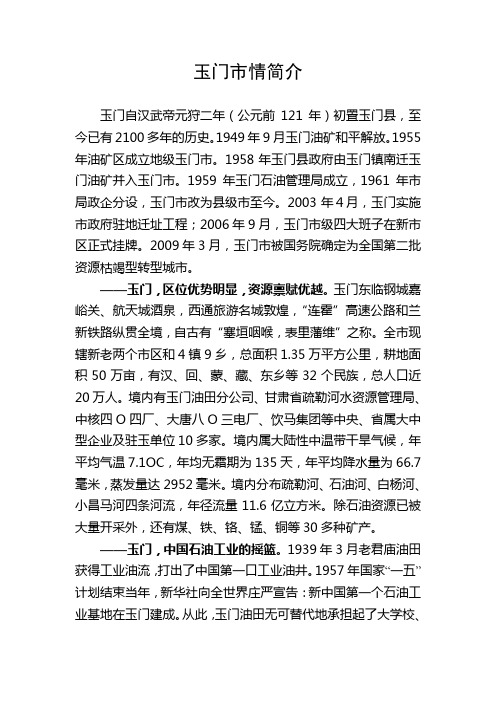 玉门市情简介

玉门自汉武帝元狩二年（公元前 121 年）初置玉门县，至今已有 2100 多年的历史。1949 年 9 月玉门油矿和平解放。1955 年油矿区成立地级玉门市。1958 年玉门县政府由玉门镇南迁玉门油矿并入玉门市。1959 年玉门石油管理局成立，1961 年市局政企分设，玉门市改为县级市至今。2003 年 4 月，玉门实施市政府驻地迁址工程；2006 年 9 月，玉门市级四大班子在新市区正式挂牌。2009 年 3 月，玉门市被国务院确定为全国第二批资源枯竭型转型城市。

——玉门，区位优势明显，资源禀赋优越。玉门东临钢城嘉峪关、航天城酒泉，西通旅游名城敦煌，“连霍”高速公路和兰新铁路纵贯全境，自古有“塞垣咽喉，表里藩维”之称。全市现辖新老两个市区和 4 镇 9 乡，总面积 1.35 万平方公里，耕地面积 50 万亩，有汉、回、蒙、藏、东乡等 32 个民族，总人口近 20 万人。境内有玉门油田分公司、甘肃省疏勒河水资源管理局、中核四 O 四厂、大唐八 O 三电厂、饮马集团等中央、省属大中型企业及驻玉单位 10 多家。境内属大陆性中温带干旱气候，年平均气温 7.1OC，年均无霜期为 135 天，年平均降水量为 66.7 毫米，蒸发量达 2952 毫米。境内分布疏勒河、石油河、白杨河、小昌马河四条河流，年径流量 11.6 亿立方米。除石油资源已被大量开采外，还有煤、铁、铬、锰、铜等 30 多种矿产。

——玉门，中国石油工业的摇篮。1939 年 3 月老君庙油田获得工业油流，打出了中国第一口工业油井。1957 年国家“一五”计划结束当年，新华社向全世界庄严宣告：新中国第一个石油工业基地在玉门建成。从此，玉门油田无可替代地承担起了大学校、